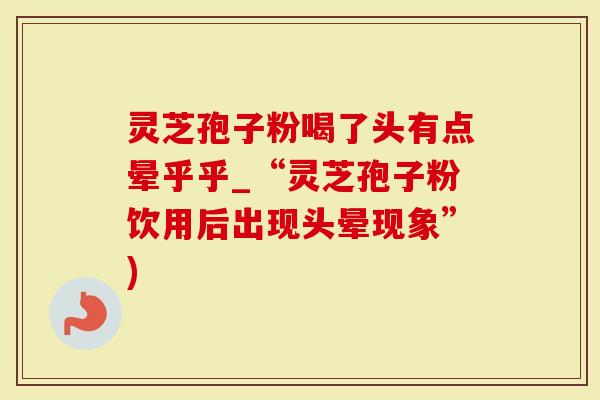 灵芝孢子粉喝了头有点晕乎乎_“灵芝孢子粉饮用后出现头晕现象”)